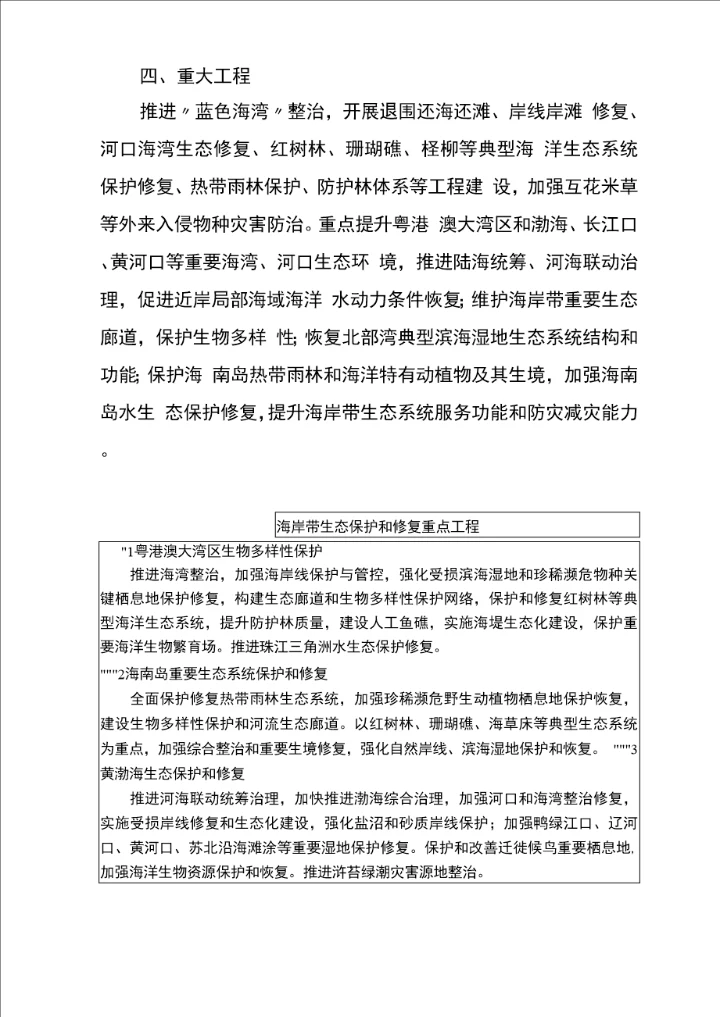 四、重大工程

推进〃蓝色海湾〃整治，开展退围还海还滩、岸线岸滩 修复、河口海湾生态修复、红树林、珊瑚礁、柽柳等典型海 洋生态系统保护修复、热带雨林保护、防护林体系等工程建 设，加强互花米草等外来入侵物种灾害防治。重点提升粤港 澳大湾区和渤海、长江口、黄河口等重要海湾、河口生态环 境，推进陆海统筹、河海联动治理，促进近岸局部海域海洋 水动力条件恢复；维护海岸带重要生态廊道，保护生物多样 性；恢复北部湾典型滨海湿地生态系统结构和功能；保护海 南岛热带雨林和海洋特有动植物及其生境，加强海南岛水生 态保护修复，提升海岸带生态系统服务功能和防灾减灾能力。

海岸带生态保护和修复重点工程

"1粤港澳大湾区生物多样性保护

推进海湾整治，加强海岸线保护与管控，强化受损滨海湿地和珍稀濒危物种关键栖息地保护修复，构建生态廊道和生物多样性保护网络，保护和修复红树林等典型海洋生态系统，提升防护林质量，建设人工鱼礁，实施海堤生态化建设，保护重要海洋生物繁育场。推进珠江三角洲水生态保护修复。

""""2海南岛重要生态系统保护和修复

全面保护修复热带雨林生态系统，加强珍稀濒危野生动植物栖息地保护恢复，建设生物多样性保护和河流生态廊道。以红树林、珊瑚礁、海草床等典型生态系统为重点，加强综合整治和重要生境修复，强化自然岸线、滨海湿地保护和恢复。 """"3黄渤海生态保护和修复

推进河海联动统筹治理，加快推进渤海综合治理，加强河口和海湾整治修复，实施受损岸线修复和生态化建设，强化盐沼和砂质岸线保护；加强鸭绿江口、辽河口、黄河口、苏北沿海滩涂等重要湿地保护修复。保护和改善迁徙候鸟重要栖息地，加强海洋生物资源保护和恢复。推进浒苔绿潮灾害源地整治。